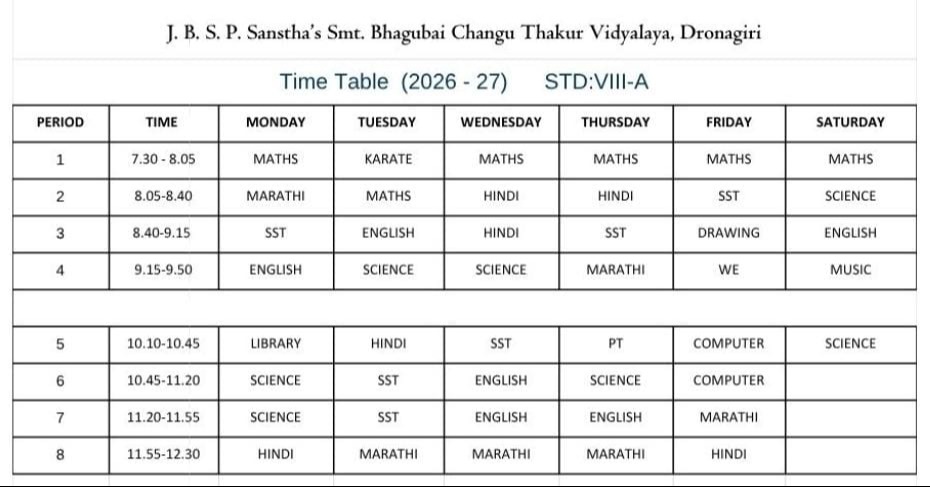 J. B. S. P. Sanstha's Smt. Bhagubai Changu Thakur Vidyalaya, Dronagiri

Time Table (2026 - 27) STD:VIII-A

| PERIOD | TIME | MONDAY | TUESDAY | WEDNESDAY | THURSDAY | FRIDAY | SATURDAY |
|---|---|---|---|---|---|---|---|
| 1 | 7.30 - 8.05 | MATHS | KARATE | MATHS | MATHS | MATHS | MATHS |
| 2 | 8.05-8.40 | MARATHI | MATHS | HINDI | HINDI | SST | SCIENCE |
| 3 | 8.40-9.15 | SST | ENGLISH | HINDI | SST | DRAWING | ENGLISH |
| 4 | 9.15-9.50 | ENGLISH | SCIENCE | SCIENCE | MARATHI | WE | MUSIC |
| | | | | | | | |
| 5 | 10.10-10.45 | LIBRARY | HINDI | SST | PT | COMPUTER | SCIENCE |
| 6 | 10.45-11.20 | SCIENCE | SST | ENGLISH | SCIENCE | COMPUTER | |
| 7 | 11.20-11.55 | SCIENCE | SST | ENGLISH | ENGLISH | MARATHI | |
| 8 | 11.55-12.30 | HINDI | MARATHI | MARATHI | MARATHI | HINDI | |